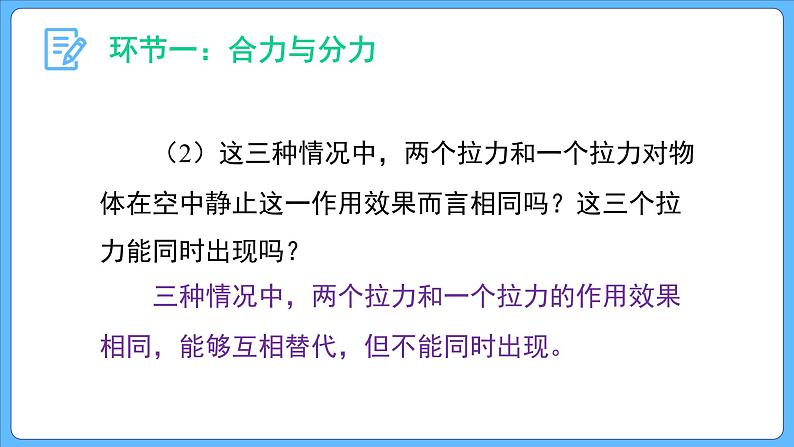 环节一：合力与分力

（2）这三种情况中，两个拉力和一个拉力对物体在空中静止这一作用效果而言相同吗？这三个拉力能同时出现吗？

三种情况中，两个拉力和一个拉力的作用效果相同，能够互相替代，但不能同时出现。